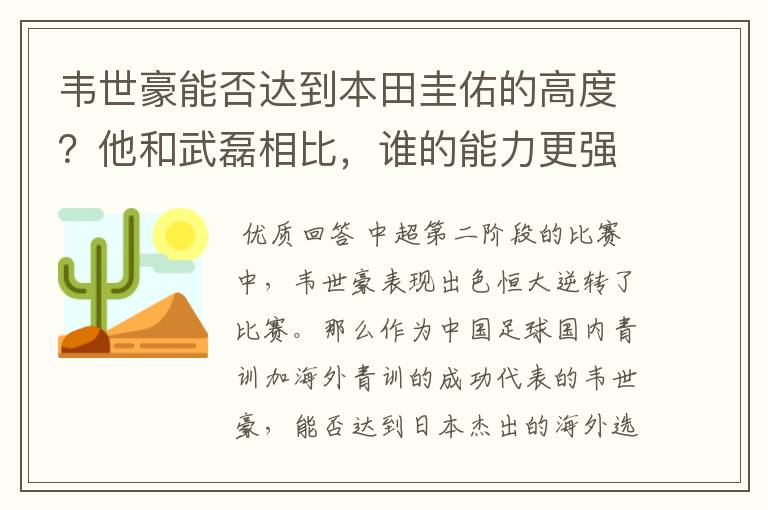 韦世豪能否达到本田圭佑的高度？他和武磊相比，谁的能力更强

优质回答 中超第二阶段的比赛中，韦世豪表现出色恒大逆转了比赛。那么作为中国足球国内青训加海外青训的成功代表的韦世豪，能否达到日本杰出的海外选